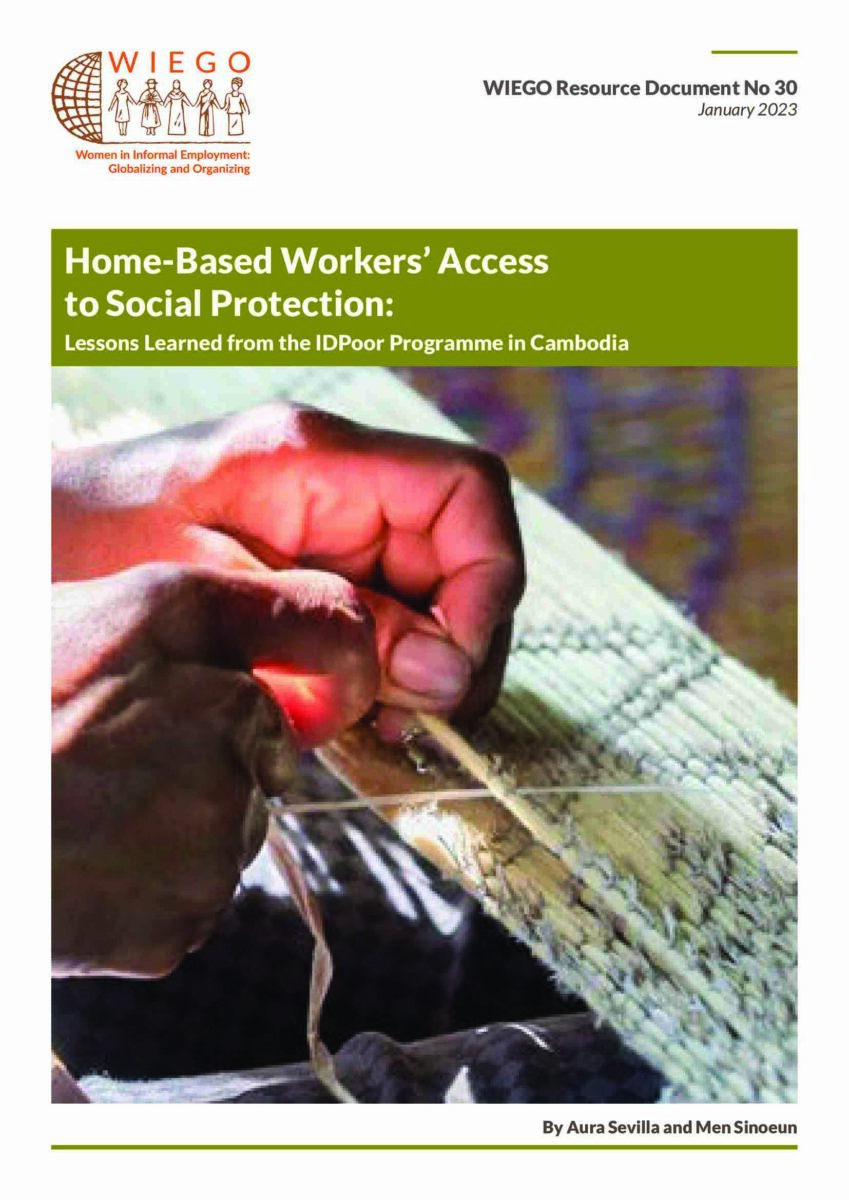 WIEGO

Women in Informal Employment: Globalizing and Organizing

WIEGO Resource Document No 30
January 2023

Home-Based Workers' Access to Social Protection:
Lessons Learned from the IDPoor Programme in Cambodia

By Aura Sevilla and Men Sinoeun